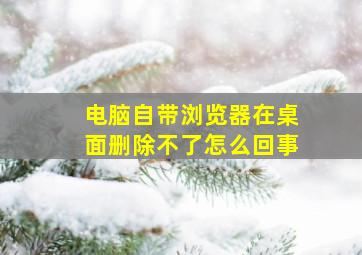 电脑自带浏览器在桌面删除不了怎么回事